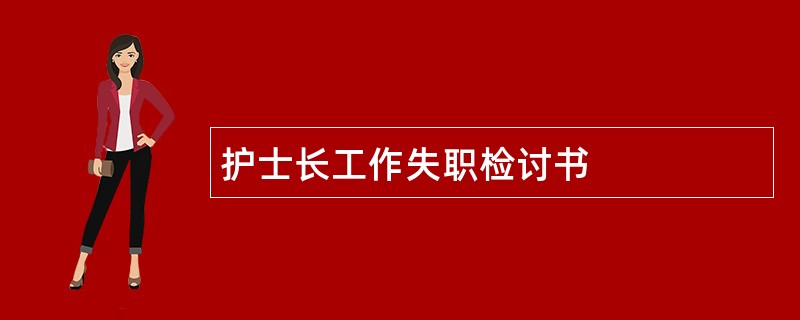 护士长工作失职检讨书